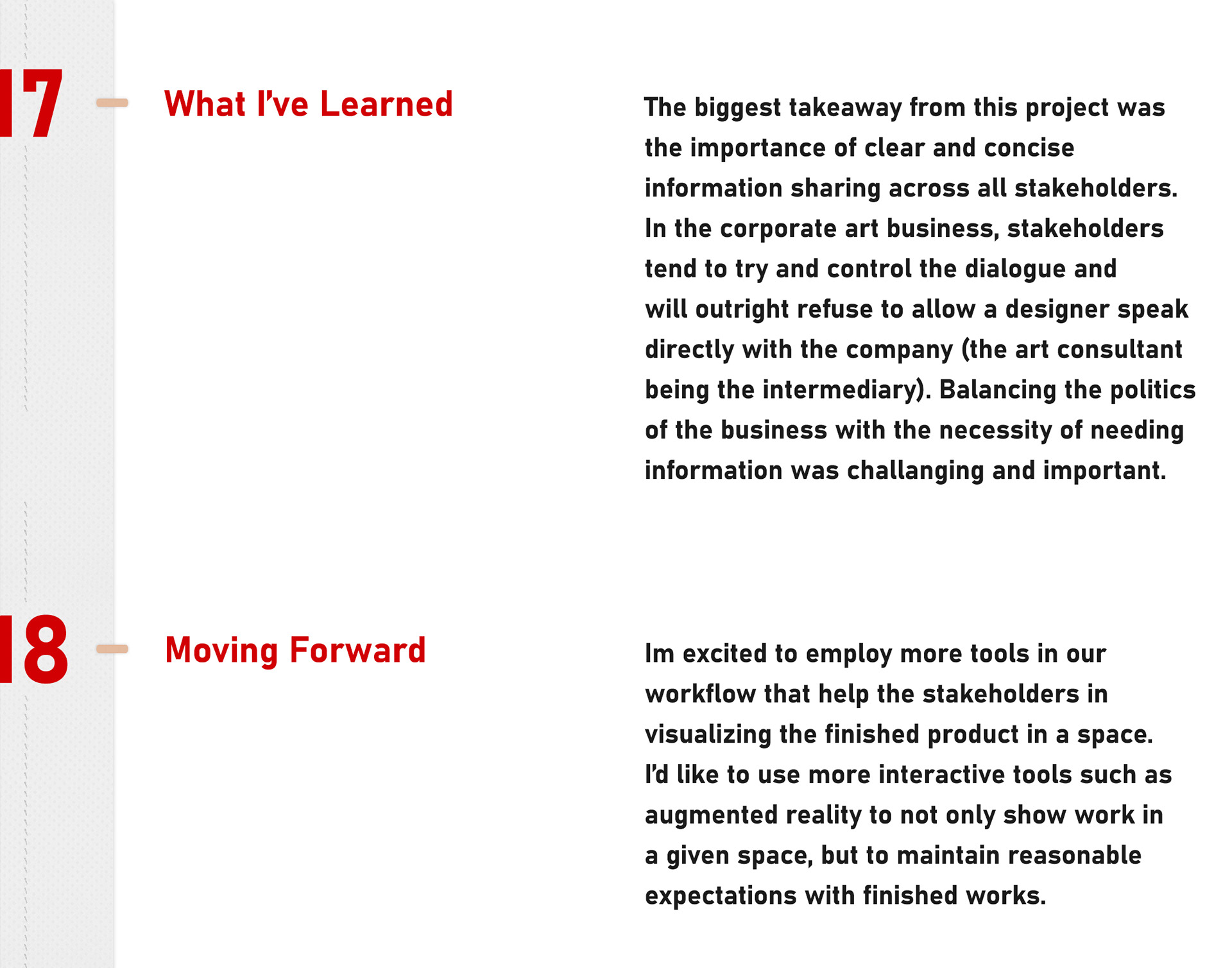 17

What I've Learned

The biggest takeaway from this project was the importance of clear and concise information sharing across all stakeholders. In the corporate art business, stakeholders tend to try and control the dialogue and will outright refuse to allow a designer speak directly with the company (the art consultant being the intermediary). Balancing the politics of the business with the necessity of needing information was challanging and important.

18

Moving Forward

Im excited to employ more tools in our workflow that help the stakeholders in visualizing the finished product in a space. I'd like to use more interactive tools such as augmented reality to not only show work in a given space, but to maintain reasonable expectations with finished works.